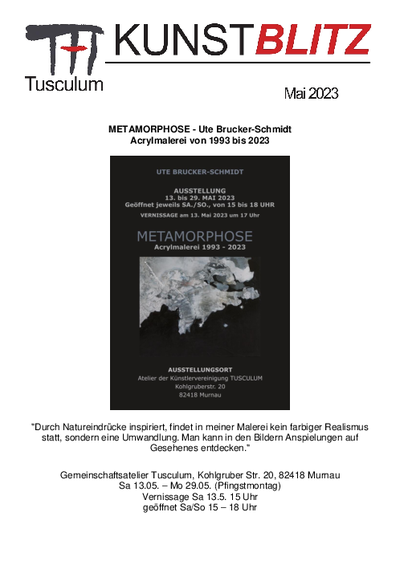 Tusculum

KUNSTBLITZ

Mai 2023

METAMORPHOSE - Ute Brucker-Schmidt
Acrylmalerei von 1993 bis 2023

UTE BRUCKER-SCHMIDT

AUSSTELLUNG
13. bis 29. MAI 2023
Geöffnet jeweils SA./SO., von 15 bis 18 UHR

VERNISSAGE am 13. Mai 2023 um 17 Uhr

METAMORPHOSE
Acrylmalerei 1993 - 2023

AUSSTELLUNGSORT
Atelier der Künstlervereinigung TUSCULUM
Kohlgruberstr. 20
82418 Murnau

"Durch Natureindrücke inspiriert, findet in meiner Malerei kein farbiger Realismus statt, sondern eine Umwandlung. Man kann in den Bildern Anspielungen auf Gesehenes entdecken."

Gemeinschaftsatelier Tusculum, Kohlgruber Str. 20, 82418 Murnau
Sa 13.05. – Mo 29.05. (Pfingstmontag)
Vernissage Sa 13.5. 15 Uhr
geöffnet Sa/So 15 – 18 Uhr